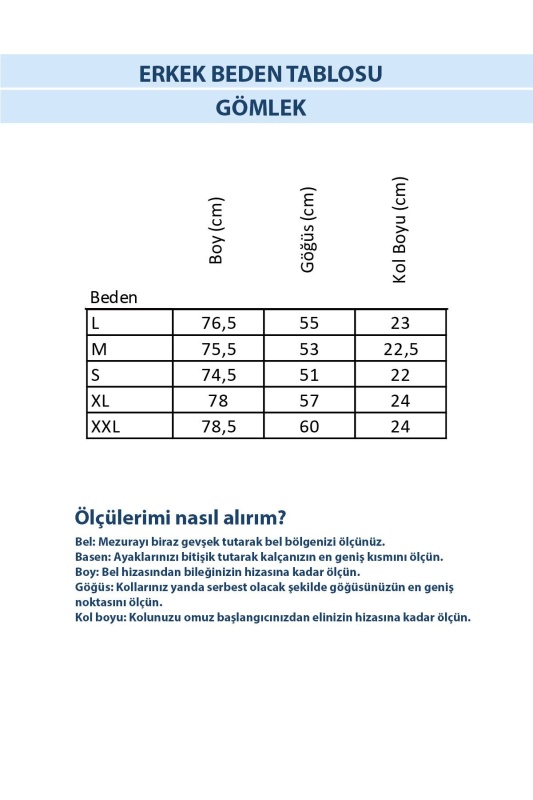 ERKEK BEDEN TABLOSU

GÖMLEK

| Beden | Boy (cm) | Göğüs (cm) | Kol Boyu (cm) |
|---|---|---|---|
| L | 76,5 | 55 | 23 |
| M | 75,5 | 53 | 22,5 |
| S | 74,5 | 51 | 22 |
| XL | 78 | 57 | 24 |
| XXL | 78,5 | 60 | 24 |

Ölçülerimi nasıl alırım?

Bel: Mezurayı biraz gevşek tutarak bel bölgenizi ölçünüz.
Basen: Ayaklarınızı bitişik tutarak kalçanızın en geniş kısmını ölçün.
Boy: Bel hizasından bileğinizin hizasına kadar ölçün.
Göğüs: Kollarınız yanda serbest olacak şekilde göğüsünüzün en geniş noktasını ölçün.
Kol boyu: Kolunuzu omuz başlangıcınızdan elinizin hizasına kadar ölçün.